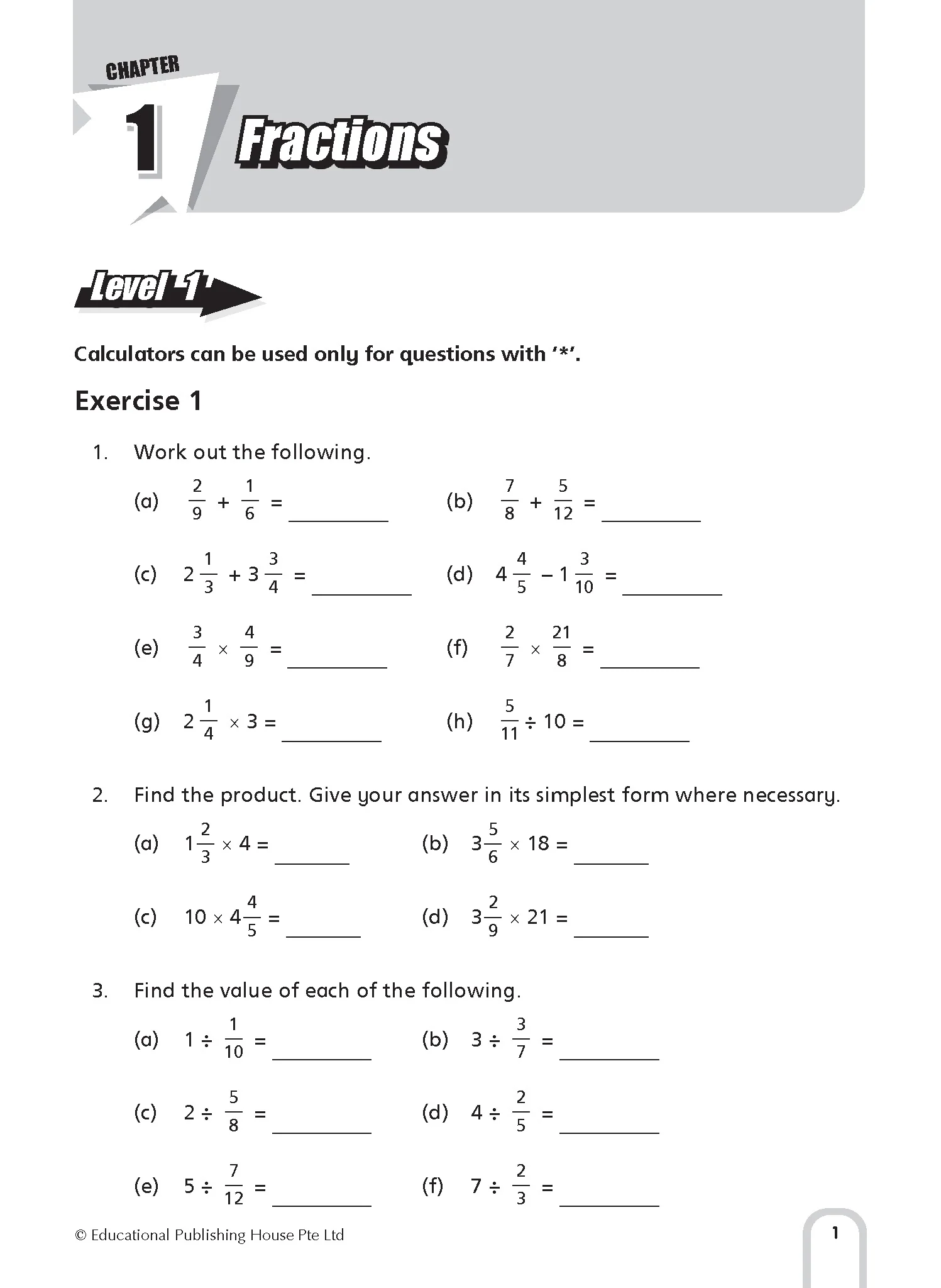 CHAPTER

1

Fractions

Level 1

Calculators can be used only for questions with '*'.

Exercise 1

1. Work out the following.

(a) $\frac{2}{9} + \frac{1}{6} =$ ____ (b) $\frac{7}{8} + \frac{5}{12} =$ ____

(c) $2\frac{1}{3} + 3\frac{3}{4} =$ ____ (d) $4\frac{4}{5} - 1\frac{3}{10} =$ ____

(e) $\frac{3}{4} \times \frac{4}{9} =$ ____ (f) $\frac{2}{7} \times \frac{21}{8} =$ ____

(g) $2\frac{1}{4} \times 3 =$ ____ (h) $\frac{5}{11} \div 10 =$ ____

2. Find the product. Give your answer in its simplest form where necessary.

(a) $1\frac{2}{3} \times 4 =$ ____ (b) $3\frac{5}{6} \times 18 =$ ____

(c) $10 \times 4\frac{4}{5} =$ ____ (d) $3\frac{2}{9} \times 21 =$ ____

3. Find the value of each of the following.

(a) $1 \div \frac{1}{10} =$ ____ (b) $3 \div \frac{3}{7} =$ ____

(c) $2 \div \frac{5}{8} =$ ____ (d) $4 \div \frac{2}{5} =$ ____

(e) $5 \div \frac{7}{12} =$ ____ (f) $7 \div \frac{2}{3} =$ ____

© Educational Publishing House Pte Ltd

1